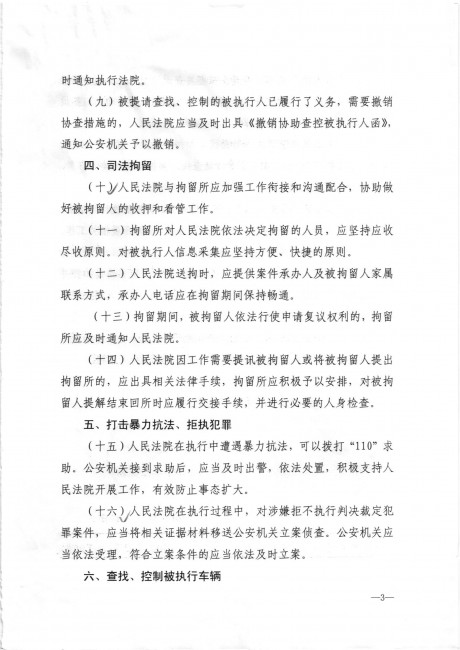 时通知执行法院。

（九）被提请查找、控制的被执行人已履行了义务，需要撤销协查措施的，人民法院应当及时出具《撤销协助查控被执行人函》，通知公安机关予以撤销。

四、司法拘留

（十）人民法院与拘留所应加强工作衔接和沟通配合，协助做好被拘留人的收押和看管工作。

（十一）拘留所对人民法院依法决定拘留的人员，应坚持应收尽收原则。对被执行人信息采集应坚持方便、快捷的原则。

（十二）人民法院送拘时，应提供案件承办人及被拘留人家属联系方式，承办人电话应在拘留期间保持畅通。

（十三）拘留期间，被拘留人依法行使申请复议权利的，拘留所应及时通知人民法院。

（十四）人民法院因工作需要提讯被拘留人或将被拘留人提出拘留所的，应出具相关法律手续，拘留所应积极予以安排，对被拘留人提解结束回所时应履行交接手续，并进行必要的人身检查。

五、打击暴力抗法、拒执犯罪

（十五）人民法院在执行中遭遇暴力抗法，可以拨打“110”求助。公安机关接到求助后，应当及时出警，依法处置，积极支持人民法院开展工作，有效防止事态扩大。

（十六）人民法院在执行过程中，对涉嫌拒不执行判决裁定犯罪案件，应当将相关证据材料移送公安机关立案侦查。公安机关应当依法受理，符合立案条件的应当依法及时立案。

六、查找、控制被执行车辆

—3—